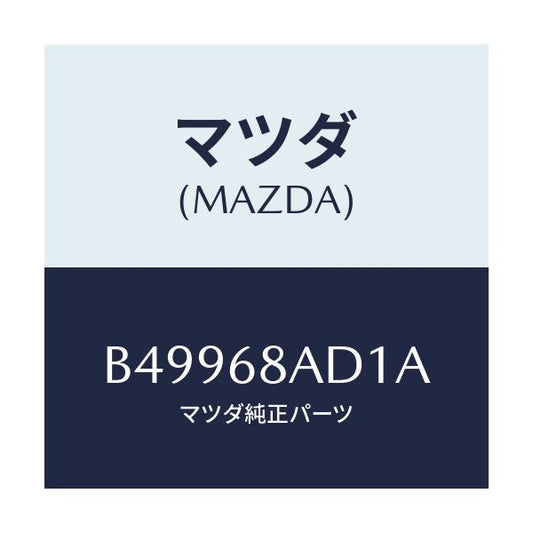 マツダ
(MAZDA)

B49968AD1A
マツダ純正パーツ